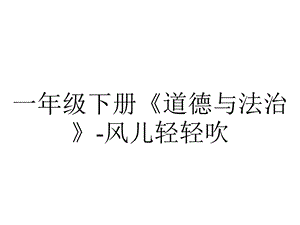 一年级下册《道德与法治》-风儿轻轻吹